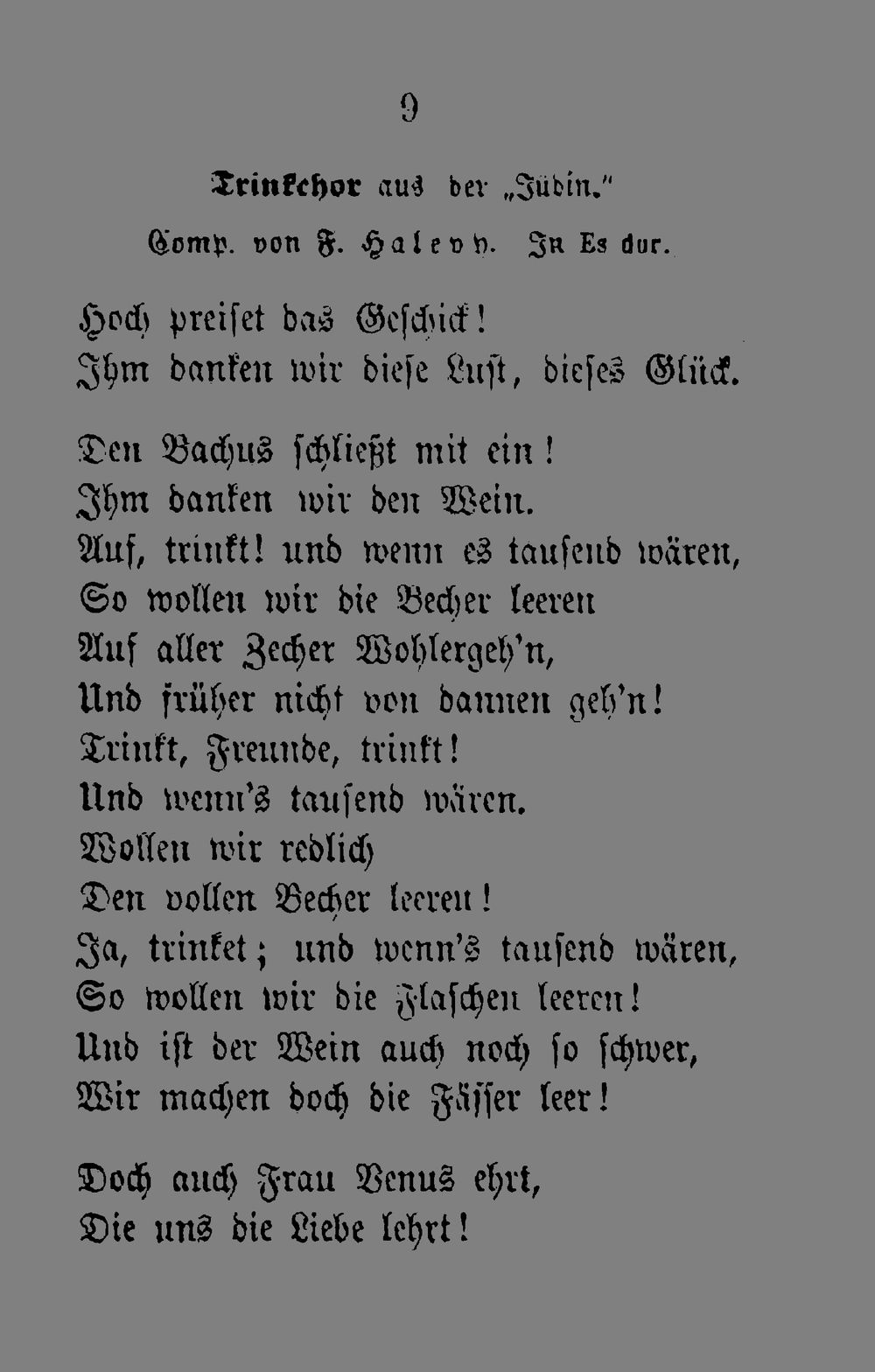 9

Trinkchor aus der „Jüdin."

Comp. von F. Halevy. In Es dur.

Hoch preiset das Geschick!
Ihm danken wir diese Lust, dieses Glück.

Den Bachus schließt mit ein!
Ihm danken wir den Wein.
Auf, trinkt! und wenn es tausend wären,
So wollen wir die Becher leeren
Auf aller Zecher Wohlergeh'n,
Und früher nicht von dannen geh'n!
Trinkt, Freunde, trinkt!
Und wenn's tausend wären.
Wollen wir redlich
Den vollen Becher leeren!
Ja, trinket; und wenn's tausend wären,
So wollen wir die Flaschen leeren!
Und ist der Wein auch noch so schwer,
Wir machen doch die Fässer leer!

Doch auch Frau Venus ehrt,
Die uns die Liebe lehrt!